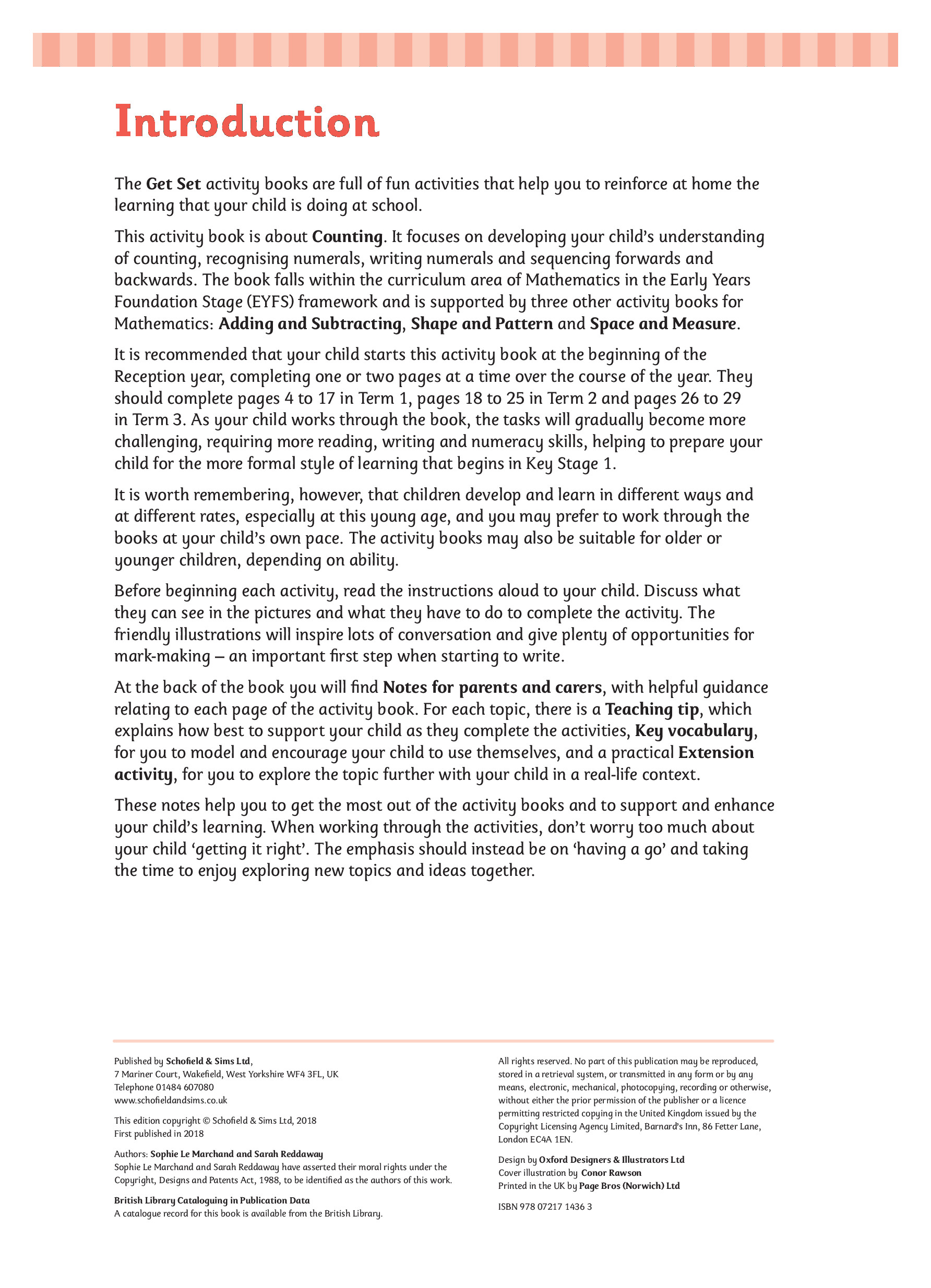 Introduction

The Get Set activity books are full of fun activities that help you to reinforce at home the learning that your child is doing at school.

This activity book is about Counting. It focuses on developing your child's understanding of counting, recognising numerals, writing numerals and sequencing forwards and backwards. The book falls within the curriculum area of Mathematics in the Early Years Foundation Stage (EYFS) framework and is supported by three other activity books for Mathematics: Adding and Subtracting, Shape and Pattern and Space and Measure.

It is recommended that your child starts this activity book at the beginning of the Reception year, completing one or two pages at a time over the course of the year. They should complete pages 4 to 17 in Term 1, pages 18 to 25 in Term 2 and pages 26 to 29 in Term 3. As your child works through the book, the tasks will gradually become more challenging, requiring more reading, writing and numeracy skills, helping to prepare your child for the more formal style of learning that begins in Key Stage 1.

It is worth remembering, however, that children develop and learn in different ways and at different rates, especially at this young age, and you may prefer to work through the books at your child's own pace. The activity books may also be suitable for older or younger children, depending on ability.

Before beginning each activity, read the instructions aloud to your child. Discuss what they can see in the pictures and what they have to do to complete the activity. The friendly illustrations will inspire lots of conversation and give plenty of opportunities for mark-making – an important first step when starting to write.

At the back of the book you will find Notes for parents and carers, with helpful guidance relating to each page of the activity book. For each topic, there is a Teaching tip, which explains how best to support your child as they complete the activities, Key vocabulary, for you to model and encourage your child to use themselves, and a practical Extension activity, for you to explore the topic further with your child in a real-life context.

These notes help you to get the most out of the activity books and to support and enhance your child's learning. When working through the activities, don't worry too much about your child 'getting it right'. The emphasis should instead be on 'having a go' and taking the time to enjoy exploring new topics and ideas together.

Published by Schofield & Sims Ltd,
7 Mariner Court, Wakefield, West Yorkshire WF4 3FL, UK
Telephone 01484 607080
www.schofieldandsims.co.uk

This edition copyright © Schofield & Sims Ltd, 2018
First published in 2018

Authors: Sophie Le Marchand and Sarah Reddaway
Sophie Le Marchand and Sarah Reddaway have asserted their moral rights under the Copyright, Designs and Patents Act, 1988, to be identified as the authors of this work.

British Library Cataloguing in Publication Data
A catalogue record for this book is available from the British Library.

All rights reserved. No part of this publication may be reproduced, stored in a retrieval system, or transmitted in any form or by any means, electronic, mechanical, photocopying, recording or otherwise, without either the prior permission of the publisher or a licence permitting restricted copying in the United Kingdom issued by the Copyright Licensing Agency Limited, Barnard's Inn, 86 Fetter Lane, London EC4A 1EN.

Design by Oxford Designers & Illustrators Ltd
Cover illustration by Conor Rawson
Printed in the UK by Page Bros (Norwich) Ltd

ISBN 978 07217 1436 3